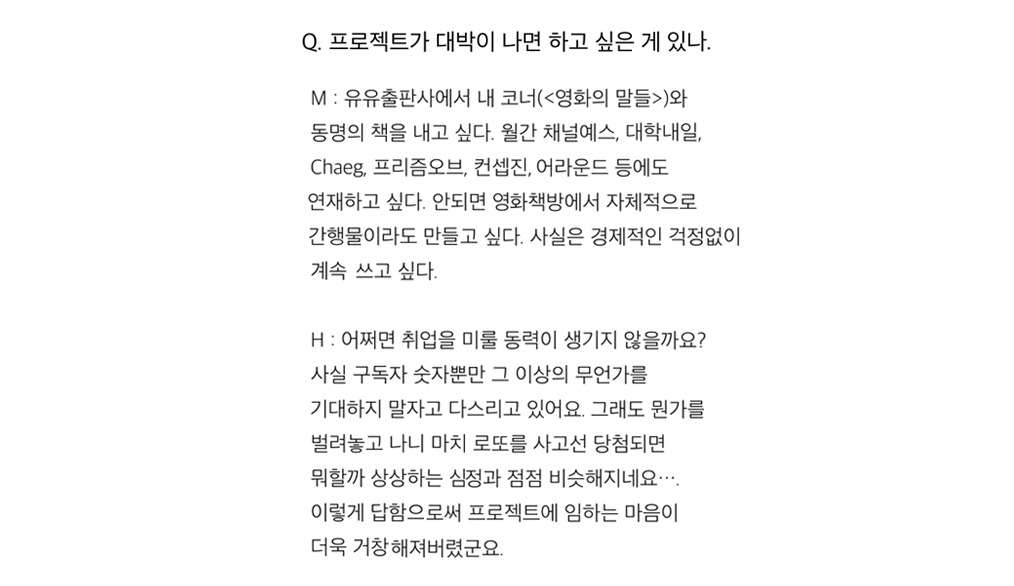 Q. 프로젝트가 대박이 나면 하고 싶은 게 있나.

M : 유유출판사에서 내 코너(<영화의 말들>)와 동명의 책을 내고 싶다. 월간 채널예스, 대학내일, Chaeg, 프리즘오브, 컨셉진, 어라운드 등에도 연재하고 싶다. 안되면 영화책방에서 자체적으로 간행물이라도 만들고 싶다. 사실은 경제적인 걱정없이 계속 쓰고 싶다.

H : 어쩌면 취업을 미룰 동력이 생기지 않을까요? 사실 구독자 숫자뿐만 그 이상의 무언가를 기대하지 말자고 다스리고 있어요. 그래도 뭔가를 벌려놓고 나니 마치 로또를 사고선 당첨되면 뭐할까 상상하는 심정과 점점 비슷해지네요…. 이렇게 답함으로써 프로젝트에 임하는 마음이 더욱 거창해져버렸군요.